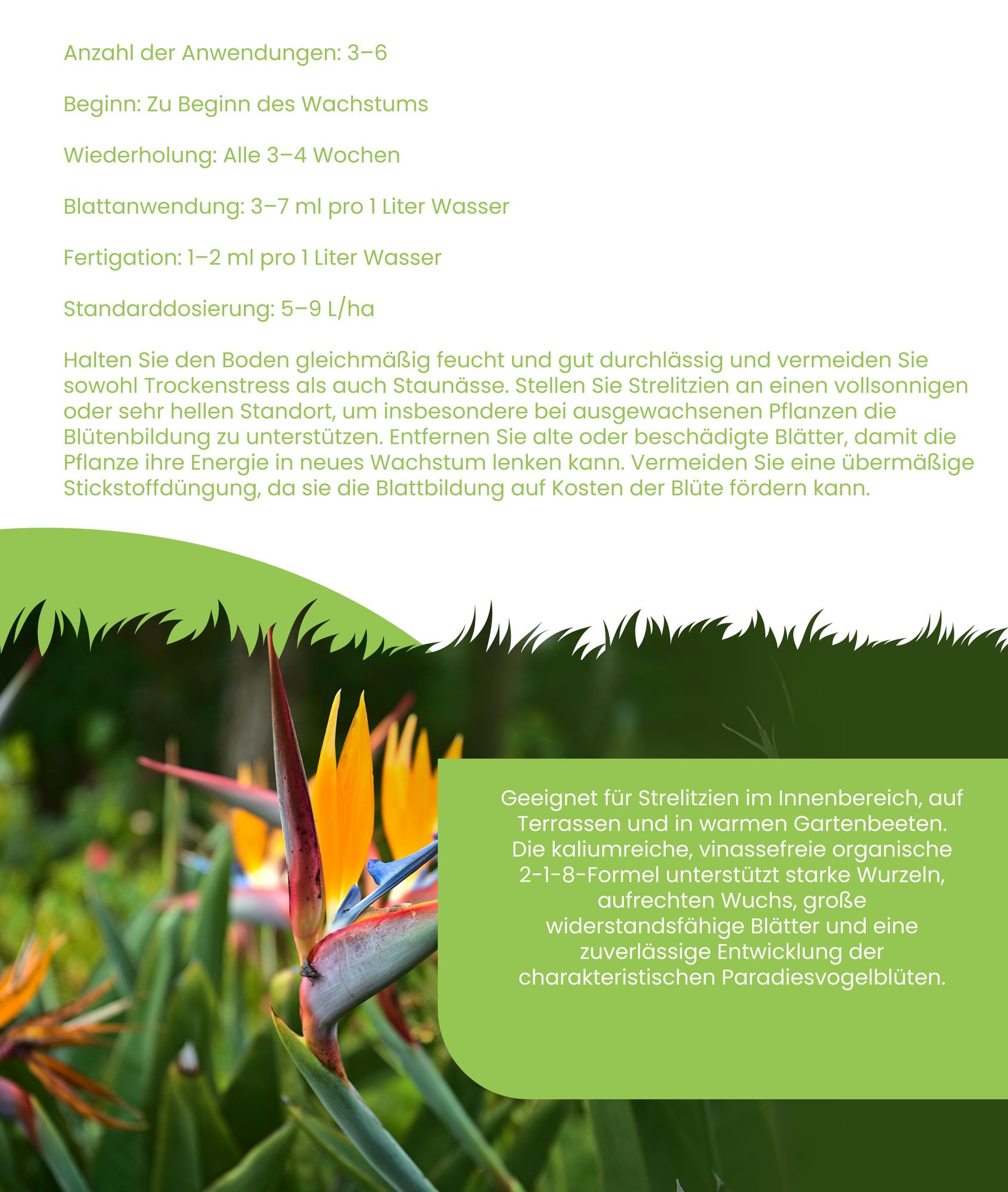 Anzahl der Anwendungen: 3–6

Beginn: Zu Beginn des Wachstums

Wiederholung: Alle 3–4 Wochen

Blattanwendung: 3–7 ml pro 1 Liter Wasser

Fertigation: 1–2 ml pro 1 Liter Wasser

Standarddosierung: 5–9 L/ha

Halten Sie den Boden gleichmäßig feucht und gut durchlässig und vermeiden Sie sowohl Trockenstress als auch Staunässe. Stellen Sie Strelitzien an einen vollsonnigen oder sehr hellen Standort, um insbesondere bei ausgewachsenen Pflanzen die Blütenbildung zu unterstützen. Entfernen Sie alte oder beschädigte Blätter, damit die Pflanze ihre Energie in neues Wachstum lenken kann. Vermeiden Sie eine übermäßige Stickstoffdüngung, da sie die Blattbildung auf Kosten der Blüte fördern kann.

Geeignet für Strelitzien im Innenbereich, auf Terrassen und in warmen Gartenbeeten. Die kaliumreiche, vinassefreie organische 2-1-8-Formel unterstützt starke Wurzeln, aufrechten Wuchs, große widerstandsfähige Blätter und eine zuverlässige Entwicklung der charakteristischen Paradiesvogelblüten.